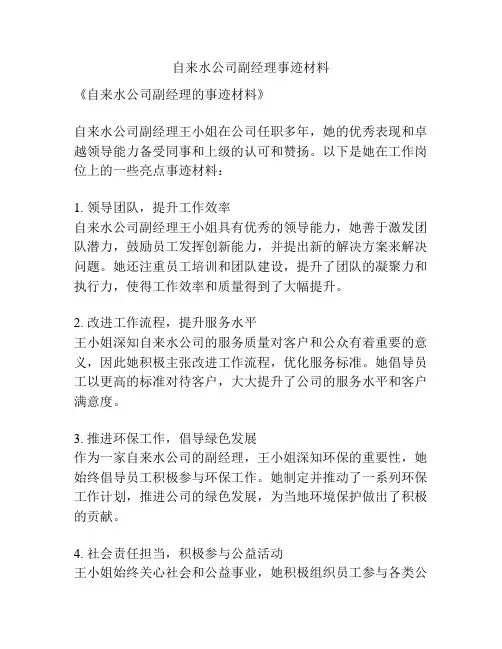 自来水公司副经理事迹材料

《自来水公司副经理的事迹材料》

自来水公司副经理王小姐在公司任职多年，她的优秀表现和卓越领导能力备受同事和上级的认可和赞扬。以下是她在工作岗位上的一些亮点事迹材料：

1. 领导团队，提升工作效率
自来水公司副经理王小姐具有优秀的领导能力，她善于激发团队潜力，鼓励员工发挥创新能力，并提出新的解决方案来解决问题。她还注重员工培训和团队建设，提升了团队的凝聚力和执行力，使得工作效率和质量得到了大幅提升。

2. 改进工作流程，提升服务水平
王小姐深知自来水公司的服务质量对客户和公众有着重要的意义，因此她积极主张改进工作流程，优化服务标准。她倡导员工以更高的标准对待客户，大大提升了公司的服务水平和客户满意度。

3. 推进环保工作，倡导绿色发展
作为一家自来水公司的副经理，王小姐深知环保的重要性，她始终倡导员工积极参与环保工作。她制定并推动了一系列环保工作计划，推进公司的绿色发展，为当地环境保护做出了积极的贡献。

4. 社会责任担当，积极参与公益活动
王小姐始终关心社会和公益事业，她积极组织员工参与各类公